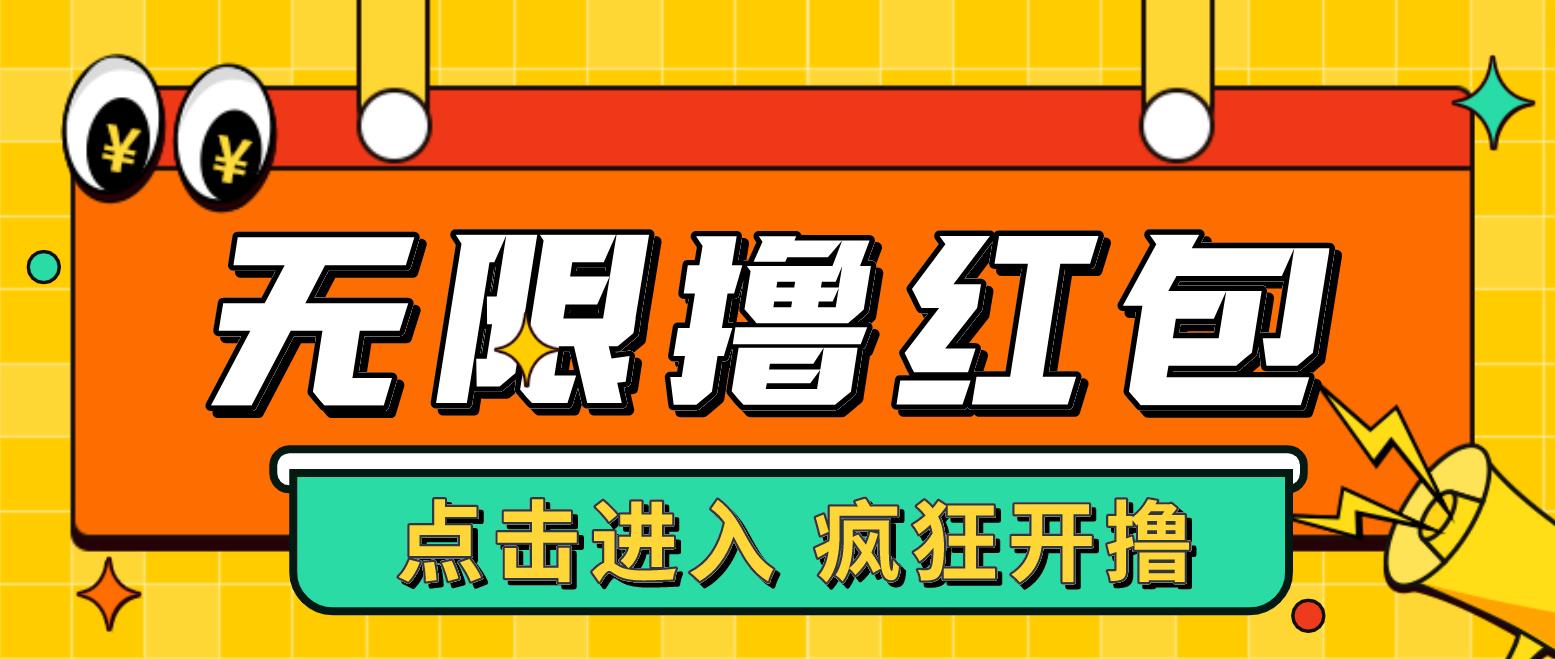 ¥ ¥

无限撸红包

点击进入 疯狂开撸